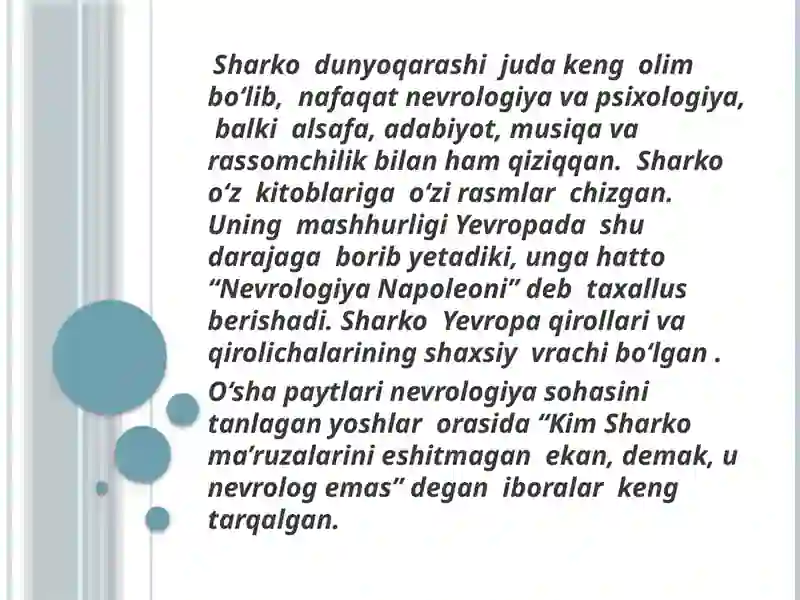 Sharko dunyoqarashi juda keng olim bo‘lib, nafaqat nevrologiya va psixologiya, balki alsafa, adabiyot, musiqa va rassomchilik bilan ham qiziqqan. Sharko o‘z kitoblariga o‘zi rasmlar chizgan. Uning mashhurligi Yevropada shu darajaga borib yetadiki, unga hatto “Nevrologiya Napoleoni” deb taxallus berishadi. Sharko Yevropa qirollari va qirolichalarining shaxsiy vrachi bo‘lgan .

O‘sha paytlari nevrologiya sohasini tanlagan yoshlar orasida “Kim Sharko ma’ruzalarini eshitmagan ekan, demak, u nevrolog emas” degan iboralar keng tarqalgan.